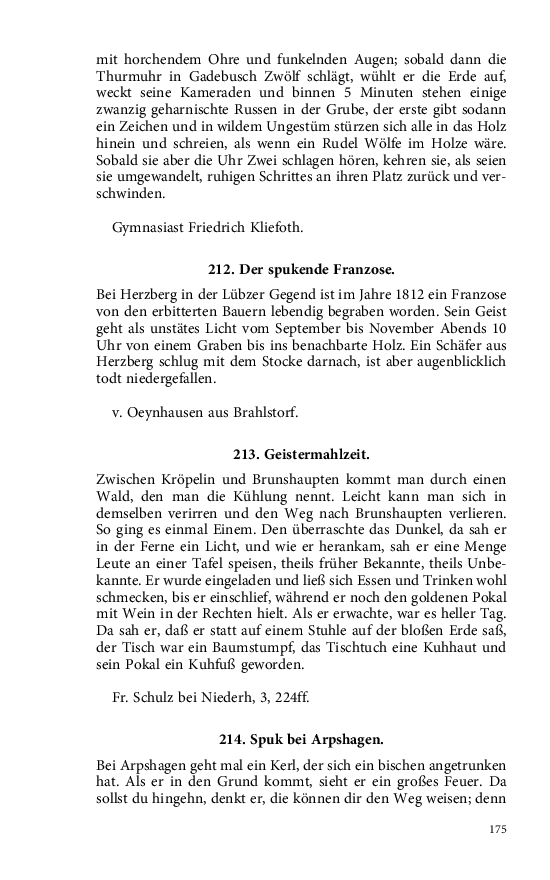 mit horchendem Ohre und funkelnden Augen; sobald dann die Thurmuhr in Gadebusch Zwölf schlägt, wühlt er die Erde auf, weckt seine Kameraden und binnen 5 Minuten stehen einige zwanzig geharnischte Russen in der Grube, der erste gibt sodann ein Zeichen und in wildem Ungestüm stürzen sich alle in das Holz hinein und schreien, als wenn ein Rudel Wölfe im Holze wäre. Sobald sie aber die Uhr Zwei schlagen hören, kehren sie, als seien sie umgewandelt, ruhigen Schrittes an ihren Platz zurück und verschwinden.

Gymnasiast Friedrich Kliefoth.

212. Der spukende Franzose.

Bei Herzberg in der Lübzer Gegend ist im Jahre 1812 ein Franzose von den erbitterten Bauern lebendig begraben worden. Sein Geist geht als unstätes Licht vom September bis November Abends 10 Uhr von einem Graben bis ins benachbarte Holz. Ein Schäfer aus Herzberg schlug mit dem Stocke darnach, ist aber augenblicklich todt niedergefallen.

v. Oeynhausen aus Brahlstorf.

213. Geistermahlzeit.

Zwischen Kröpelin und Brunshaupten kommt man durch einen Wald, den man die Kühlung nennt. Leicht kann man sich in demselben verirren und den Weg nach Brunshaupten verlieren. So ging es einmal Einem. Den überraschte das Dunkel, da sah er in der Ferne ein Licht, und wie er herankam, sah er eine Menge Leute an einer Tafel speisen, theils früher Bekannte, theils Unbekannte. Er wurde eingeladen und ließ sich Essen und Trinken wohl schmecken, bis er einschlief, während er noch den goldenen Pokal mit Wein in der Rechten hielt. Als er erwachte, war es heller Tag. Da sah er, daß er statt auf einem Stuhle auf der bloßen Erde saß, der Tisch war ein Baumstumpf, das Tischtuch eine Kuhhaut und sein Pokal ein Kuhfuß geworden.

Fr. Schulz bei Niederh, 3, 224ff.

214. Spuk bei Arpshagen.

Bei Arpshagen geht mal ein Kerl, der sich ein bischen angetrunken hat. Als er in den Grund kommt, sieht er ein großes Feuer. Da sollst du hingehn, denkt er, die können dir den Weg weisen; denn

175